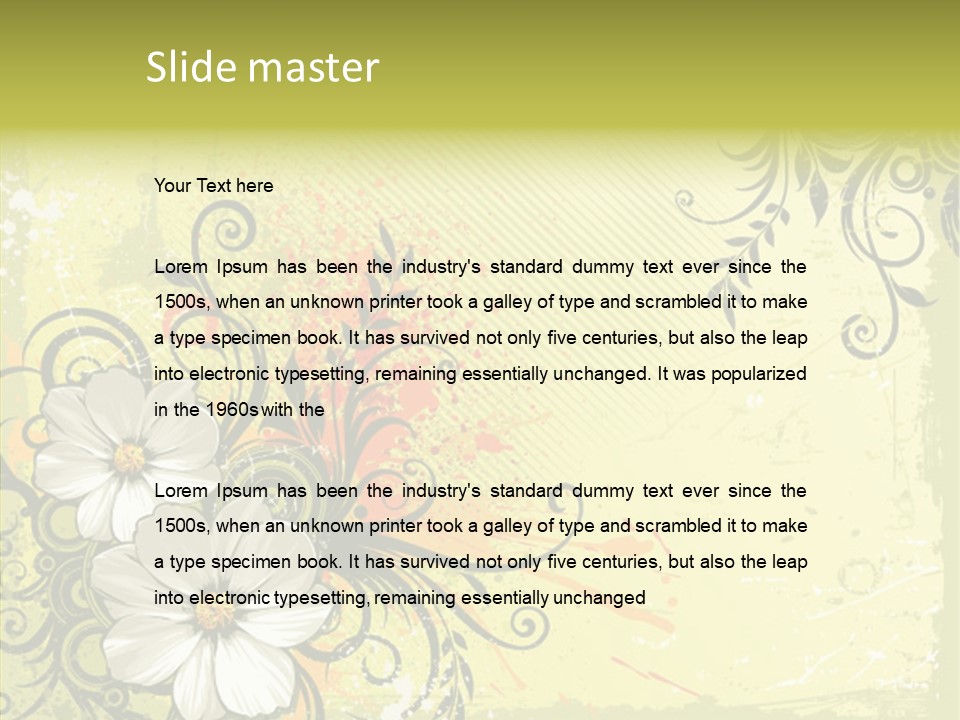 Slide master

Your Text here

Lorem Ipsum has been the industry's standard dummy text ever since the 1500s, when an unknown printer took a galley of type and scrambled it to make a type specimen book. It has survived not only five centuries, but also the leap into electronic typesetting, remaining essentially unchanged. It was popularized in the 1960s with the

Lorem Ipsum has been the industry's standard dummy text ever since the 1500s, when an unknown printer took a galley of type and scrambled it to make a type specimen book. It has survived not only five centuries, but also the leap into electronic typesetting, remaining essentially unchanged